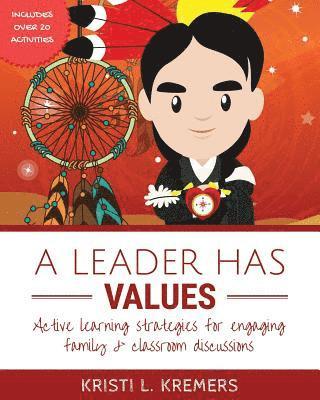 INCLUDES OVER 20 ACTIVITIES

A LEADER HAS
VALUES

Active learning strategies for engaging family & classroom discussions

KRISTI L. KREMERS